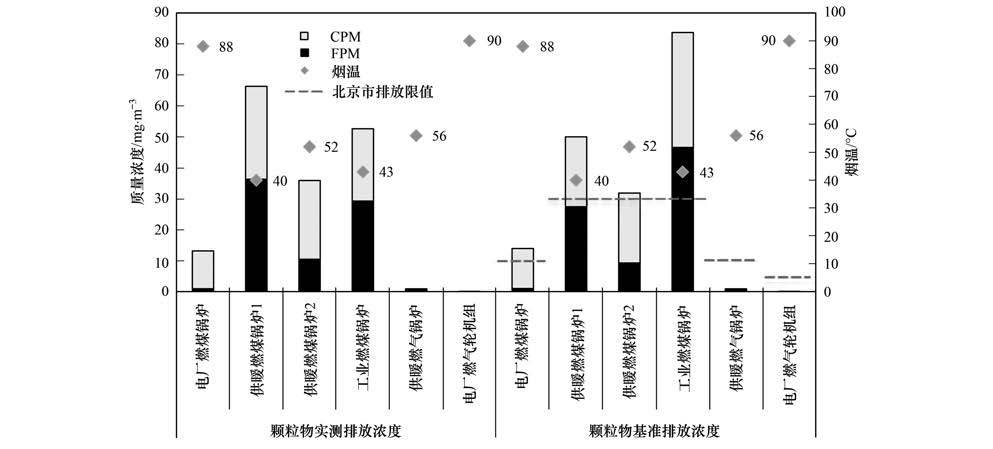 质量浓度/mg·m$^{-3}$

90
80
70
60
50
40
30
20
10
0

CPM
FPM
烟温
北京市排放限值

88
40
52
43
56
90
88
40
52
43
56
90

烟温/°C

100
90
80
70
60
50
40
30
20
10
0

电厂燃煤锅炉
供暖燃煤锅炉1
供暖燃煤锅炉2
工业燃煤锅炉
供暖燃气锅炉
电厂燃气轮机组
电厂燃煤锅炉
供暖燃煤锅炉1
供暖燃煤锅炉2
工业燃煤锅炉
供暖燃气锅炉
电厂燃气轮机组

颗粒物实测排放浓度
颗粒物基准排放浓度